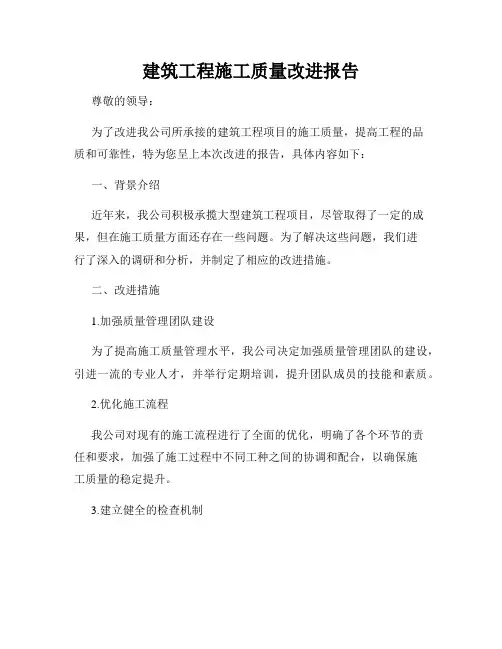 建筑工程施工质量改进报告

尊敬的领导：

为了改进我公司所承接的建筑工程项目的施工质量，提高工程的品质和可靠性，特为您呈上本次改进的报告，具体内容如下：

一、背景介绍

近年来，我公司积极承揽大型建筑工程项目，尽管取得了一定的成果，但在施工质量方面还存在一些问题。为了解决这些问题，我们进行了深入的调研和分析，并制定了相应的改进措施。

二、改进措施

1.加强质量管理团队建设

为了提高施工质量管理水平，我公司决定加强质量管理团队的建设，引进一流的专业人才，并举行定期培训，提升团队成员的技能和素质。

2.优化施工流程

我公司对现有的施工流程进行了全面的优化，明确了各个环节的责任和要求，加强了施工过程中不同工种之间的协调和配合，以确保施工质量的稳定提升。

3.建立健全的检查机制